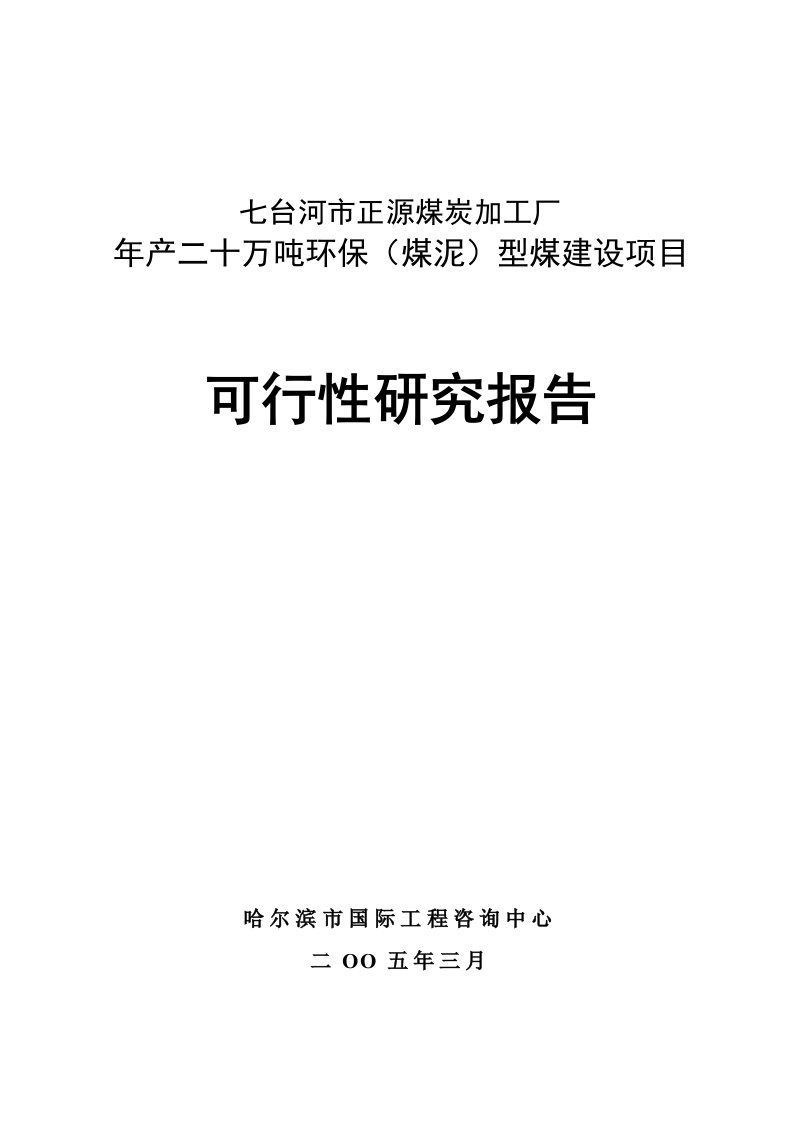 七台河市正源煤炭加工厂
年产二十万吨环保（煤泥）型煤建设项目

可行性研究报告

哈尔滨市国际工程咨询中心

二 OO 五年三月